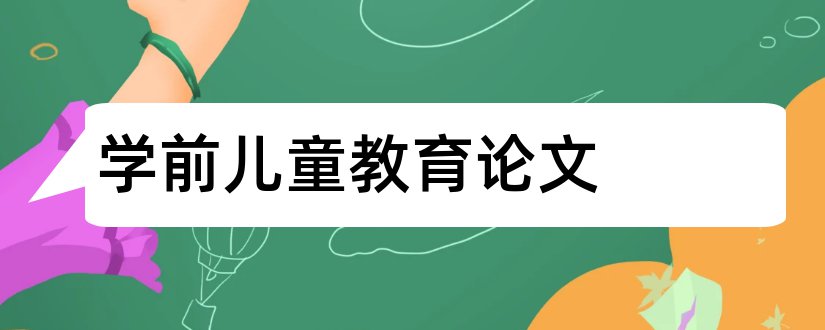 学前儿童教育论文